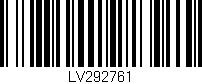 LV292761